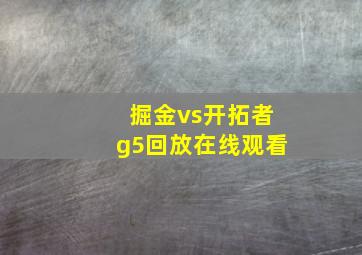 掘金vs开拓者
g5回放在线观看